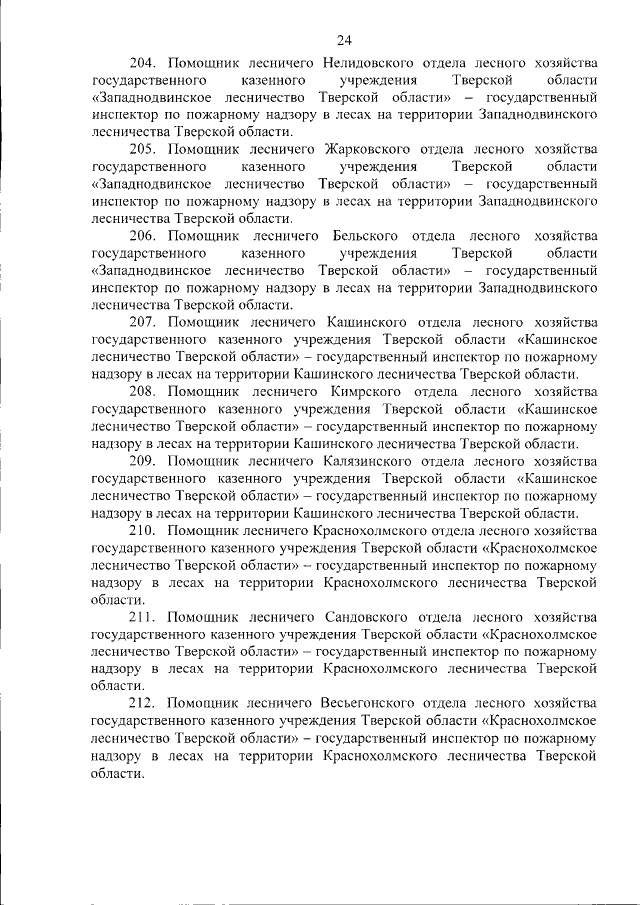 24

204. Помощник лесничего Нелидовского отдела лесного хозяйства государственного казенного учреждения Тверской области «Западнодвинское лесничество Тверской области» – государственный инспектор по пожарному надзору в лесах на территории Западнодвинского лесничества Тверской области.

205. Помощник лесничего Жарковского отдела лесного хозяйства государственного казенного учреждения Тверской области «Западнодвинское лесничество Тверской области» – государственный инспектор по пожарному надзору в лесах на территории Западнодвинского лесничества Тверской области.

206. Помощник лесничего Бельского отдела лесного хозяйства государственного казенного учреждения Тверской области «Западнодвинское лесничество Тверской области» – государственный инспектор по пожарному надзору в лесах на территории Западнодвинского лесничества Тверской области.

207. Помощник лесничего Кашинского отдела лесного хозяйства государственного казенного учреждения Тверской области «Кашинское лесничество Тверской области» – государственный инспектор по пожарному надзору в лесах на территории Кашинского лесничества Тверской области.

208. Помощник лесничего Кимрского отдела лесного хозяйства государственного казенного учреждения Тверской области «Кашинское лесничество Тверской области» – государственный инспектор по пожарному надзору в лесах на территории Кашинского лесничества Тверской области.

209. Помощник лесничего Калязинского отдела лесного хозяйства государственного казенного учреждения Тверской области «Кашинское лесничество Тверской области» – государственный инспектор по пожарному надзору в лесах на территории Кашинского лесничества Тверской области.

210. Помощник лесничего Краснохолмского отдела лесного хозяйства государственного казенного учреждения Тверской области «Краснохолмское лесничество Тверской области» – государственный инспектор по пожарному надзору в лесах на территории Краснохолмского лесничества Тверской области.

211. Помощник лесничего Сандовского отдела лесного хозяйства государственного казенного учреждения Тверской области «Краснохолмское лесничество Тверской области» – государственный инспектор по пожарному надзору в лесах на территории Краснохолмского лесничества Тверской области.

212. Помощник лесничего Весьегонского отдела лесного хозяйства государственного казенного учреждения Тверской области «Краснохолмское лесничество Тверской области» – государственный инспектор по пожарному надзору в лесах на территории Краснохолмского лесничества Тверской области.